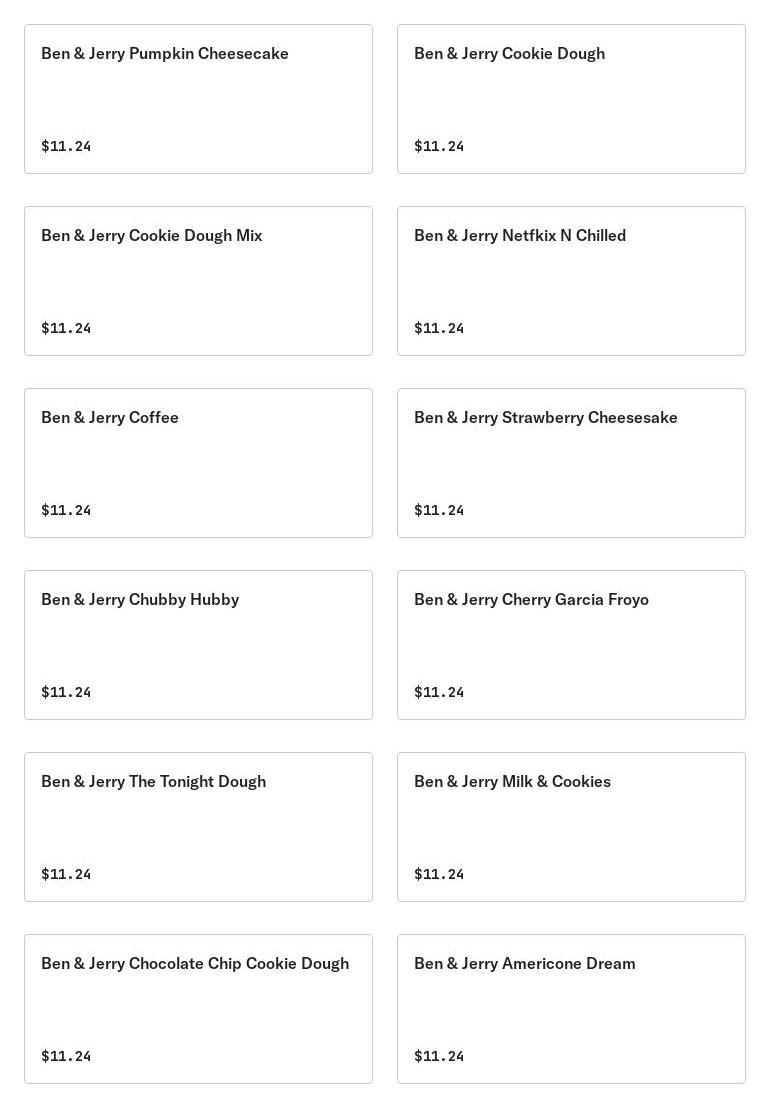 Ben & Jerry Pumpkin Cheesecake

$11.24

Ben & Jerry Cookie Dough

$11.24

Ben & Jerry Cookie Dough Mix

$11.24

Ben & Jerry Netfkix N Chilled

$11.24

Ben & Jerry Coffee

$11.24

Ben & Jerry Strawberry Cheesesake

$11.24

Ben & Jerry Chubby Hubby

$11.24

Ben & Jerry Cherry Garcia Froyo

$11.24

Ben & Jerry The Tonight Dough

$11.24

Ben & Jerry Milk & Cookies

$11.24

Ben & Jerry Chocolate Chip Cookie Dough

$11.24

Ben & Jerry Americone Dream

$11.24